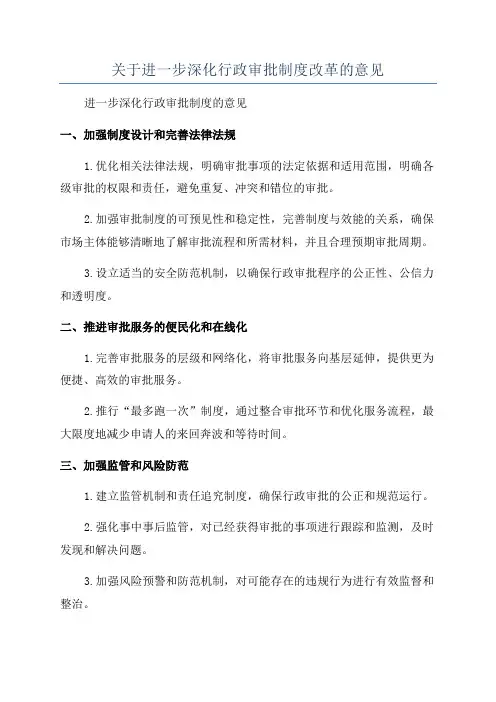 关于进一步深化行政审批制度改革的意见

进一步深化行政审批制度的意见

一、加强制度设计和完善法律法规

1.优化相关法律法规，明确审批事项的法定依据和适用范围，明确各级审批的权限和责任，避免重复、冲突和错位的审批。

2.加强审批制度的可预见性和稳定性，完善制度与效能的关系，确保市场主体能够清晰地了解审批流程和所需材料，并且合理预期审批周期。

3.设立适当的安全防范机制，以确保行政审批程序的公正性、公信力和透明度。

二、推进审批服务的便民化和在线化

1.完善审批服务的层级和网络化，将审批服务向基层延伸，提供更为便捷、高效的审批服务。

2.推行“最多跑一次”制度，通过整合审批环节和优化服务流程，最大限度地减少申请人的来回奔波和等待时间。

三、加强监管和风险防范

1.建立监管机制和责任追究制度，确保行政审批的公正和规范运行。

2.强化事中事后监管，对已经获得审批的事项进行跟踪和监测，及时发现和解决问题。

3.加强风险预警和防范机制，对可能存在的违规行为进行有效监督和整治。